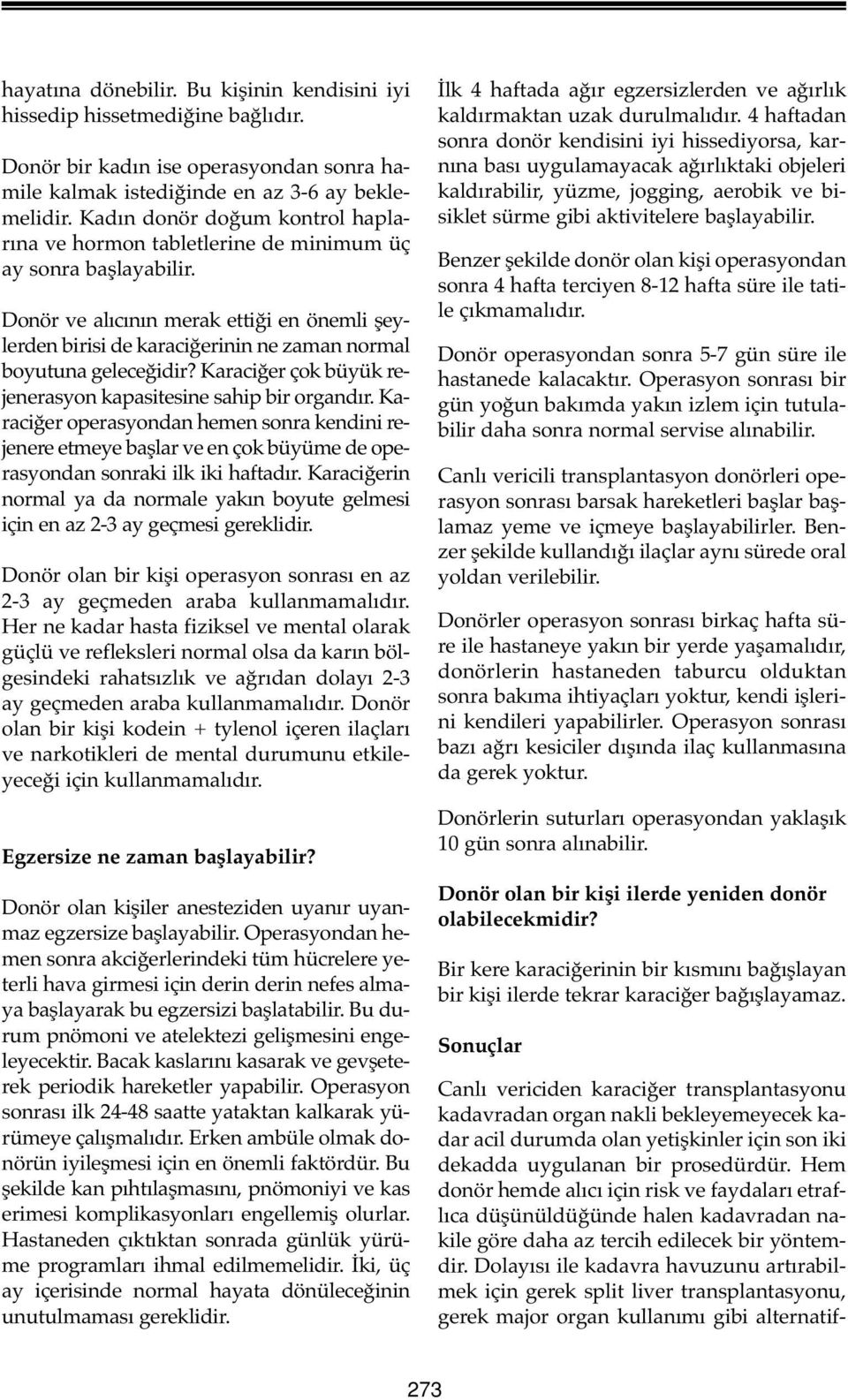 hayatına dönebilir. Bu kişinin kendisini iyi hissedip hissetmediğine bağlıdır.

Donör bir kadın ise operasyondan sonra hamile kalmak istediğinde en az 3-6 ay beklemelidir. Kadın donör doğum kontrol haplarına ve hormon tabletlerine de minimum üç ay sonra başlayabilir.

Donör ve alıcının merak ettiği en önemli şeylerden birisi de karaciğerinin ne zaman normal boyutuna geleceğidir? Karaciğer çok büyük rejenerasyon kapasitesine sahip bir organdır. Karaciğer operasyondan hemen sonra kendini rejenere etmeye başlar ve en çok büyüme de operasyondan sonraki ilk iki haftadır. Karaciğerin normal ya da normale yakın boyute gelmesi için en az 2-3 ay geçmesi gereklidir.

Donör olan bir kişi operasyon sonrası en az 2-3 ay geçmeden araba kullanmamalıdır. Her ne kadar hasta fiziksel ve mental olarak güçlü ve refleksleri normal olsa da karın bölgesindeki rahatsızlık ve ağrıdan dolayı 2-3 ay geçmeden araba kullanmamalıdır. Donör olan bir kişi kodein + tylenol içeren ilaçları ve narkotikleri de mental durumunu etkileyeceği için kullanmamalıdır.

Egzersize ne zaman başlayabilir?

Donör olan kişiler anesteziden uyanır uyanmaz egzersize başlayabilir. Operasyondan hemen sonra akciğerlerindeki tüm hücrelere yeterli hava girmesi için derin derin nefes almaya başlayarak bu egzersizi başlatabilir. Bu durum pnömoni ve atelektezi gelişmesini engeleyecektir. Bacak kaslarını kasarak ve gevşeterek periodik hareketler yapabilir. Operasyon sonrası ilk 24-48 saatte yataktan kalkarak yürümeye çalışmalıdır. Erken ambüle olmak donörün iyileşmesi için en önemli faktördür. Bu şekilde kan pıhtılaşmasını, pnömoniyi ve kas erimesi komplikasyonları engellemiş olurlar. Hastaneden çıktıktan sonrada günlük yürüme programları ihmal edilmemelidir. İki, üç ay içerisinde normal hayata dönüleceğinin unutulmaması gereklidir.

İlk 4 haftada ağır egzersizlerden ve ağırlık kaldırmaktan uzak durulmalıdır. 4 haftadan sonra donör kendisini iyi hissediyorsa, karnına bası uygulamayacak ağırlıktaki objeleri kaldırabilir, yüzme, jogging, aerobik ve bisiklet sürme gibi aktivitelere başlayabilir.

Benzer şekilde donör olan kişi operasyondan sonra 4 hafta terciyen 8-12 hafta süre ile tatile çıkmamalıdır.

Donör operasyondan sonra 5-7 gün süre ile hastanede kalacaktır. Operasyon sonrası bir gün yoğun bakımda yakın izlem için tutulabilir daha sonra normal servise alınabilir.

Canlı vericili transplantasyon donörleri operasyon sonrası barsak hareketleri başlar başlamaz yeme ve içmeye başlayabilirler. Benzer şekilde kullandığı ilaçlar aynı sürede oral yoldan verilebilir.

Donörler operasyon sonrası birkaç hafta süre ile hastaneye yakın bir yerde yaşamalıdır, donörlerin hastaneden taburcu olduktan sonra bakıma ihtiyaçları yoktur, kendi işlerini kendileri yapabilirler. Operasyon sonrası bazı ağrı kesiciler dışında ilaç kullanmasına da gerek yoktur.

Donörlerin suturları operasyondan yaklaşık 10 gün sonra alınabilir.

Donör olan bir kişi ilerde yeniden donör olabilecekmidir?

Bir kere karaciğerinin bir kısmını bağışlayan bir kişi ilerde tekrar karaciğer bağışlayamaz.

Sonuçlar

Canlı vericiden karaciğer transplantasyonu kadavradan organ nakli bekleyemeyecek kadar acil durumda olan yetişkinler için son iki dekadda uygulanan bir prosedürdür. Hem donör hemde alıcı için risk ve faydaları etraflıca düşünüldüğünde halen kadavradan nakile göre daha az tercih edilecek bir yöntemdir. Dolayısı ile kadavra havuzunu artırabilmek için gerek split liver transplantasyonu, gerek major organ kullanımı gibi alternatif-

273